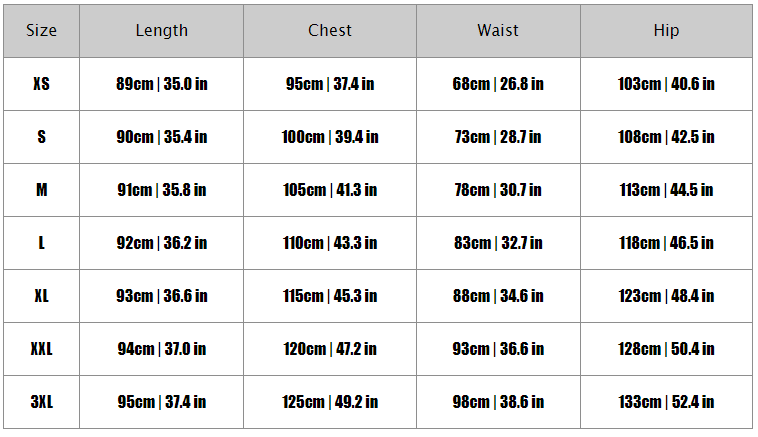 | Size | Length | Chest | Waist | Hip |
|---|---|---|---|---|
| XS | 89cm \| 35.0 in | 95cm \| 37.4 in | 68cm \| 26.8 in | 103cm \| 40.6 in |
| S | 90cm \| 35.4 in | 100cm \| 39.4 in | 73cm \| 28.7 in | 108cm \| 42.5 in |
| M | 91cm \| 35.8 in | 105cm \| 41.3 in | 78cm \| 30.7 in | 113cm \| 44.5 in |
| L | 92cm \| 36.2 in | 110cm \| 43.3 in | 83cm \| 32.7 in | 118cm \| 46.5 in |
| XL | 93cm \| 36.6 in | 115cm \| 45.3 in | 88cm \| 34.6 in | 123cm \| 48.4 in |
| XXL | 94cm \| 37.0 in | 120cm \| 47.2 in | 93cm \| 36.6 in | 128cm \| 50.4 in |
| 3XL | 95cm \| 37.4 in | 125cm \| 49.2 in | 98cm \| 38.6 in | 133cm \| 52.4 in |